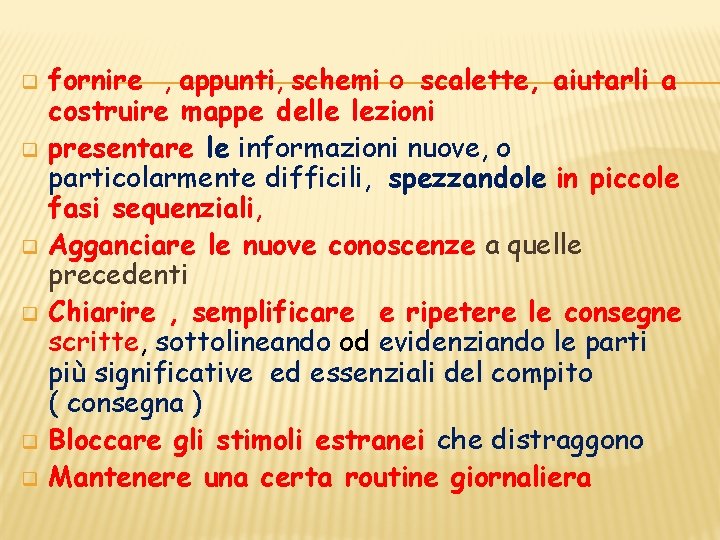 fornire , appunti, schemi o scalette, aiutarli a costruire mappe delle lezioni

presentare le informazioni nuove, o particolarmente difficili, spezzandole in piccole fasi sequenziali,

Agganciare le nuove conoscenze a quelle precedenti

Chiarire , semplificare e ripetere le consegne scritte, sottolineando od evidenziando le parti più significative ed essenziali del compito ( consegna )

Bloccare gli stimoli estranei che distraggono

Mantenere una certa routine giornaliera